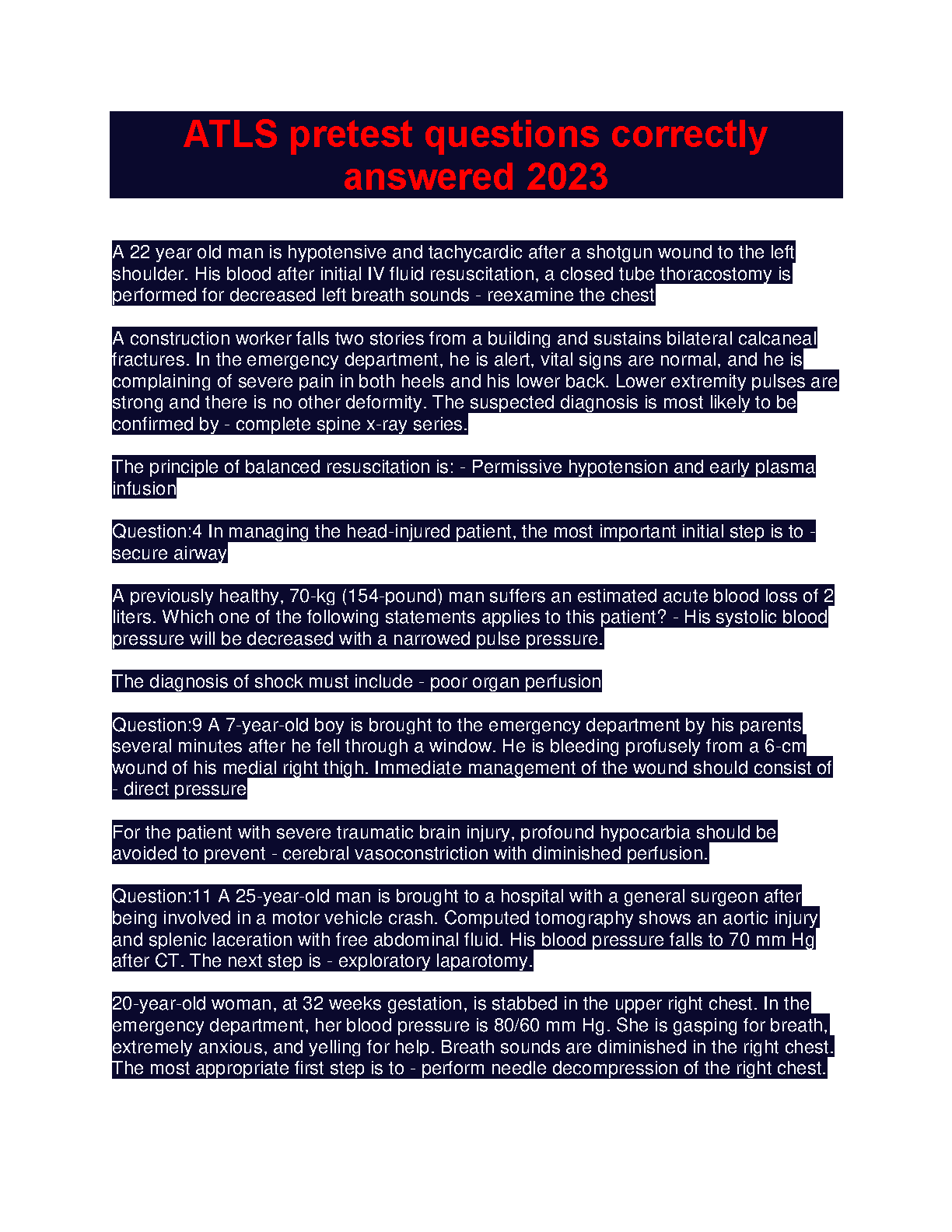 ATLS pretest questions correctly answered 2023

A 22 year old man is hypotensive and tachycardic after a shotgun wound to the left shoulder. His blood after initial IV fluid resuscitation, a closed tube thoracostomy is performed for decreased left breath sounds - reexamine the chest

A construction worker falls two stories from a building and sustains bilateral calcaneal fractures. In the emergency department, he is alert, vital signs are normal, and he is complaining of severe pain in both heels and his lower back. Lower extremity pulses are strong and there is no other deformity. The suspected diagnosis is most likely to be confirmed by - complete spine x-ray series.

The principle of balanced resuscitation is: - Permissive hypotension and early plasma infusion

Question:4 In managing the head-injured patient, the most important initial step is to - secure airway

A previously healthy, 70-kg (154-pound) man suffers an estimated acute blood loss of 2 liters. Which one of the following statements applies to this patient? - His systolic blood pressure will be decreased with a narrowed pulse pressure.

The diagnosis of shock must include - poor organ perfusion

Question:9 A 7-year-old boy is brought to the emergency department by his parents several minutes after he fell through a window. He is bleeding profusely from a 6-cm wound of his medial right thigh. Immediate management of the wound should consist of - direct pressure

For the patient with severe traumatic brain injury, profound hypocarbia should be avoided to prevent - cerebral vasoconstriction with diminished perfusion.

Question:11 A 25-year-old man is brought to a hospital with a general surgeon after being involved in a motor vehicle crash. Computed tomography shows an aortic injury and splenic laceration with free abdominal fluid. His blood pressure falls to 70 mm Hg after CT. The next step is - exploratory laparotomy.

20-year-old woman, at 32 weeks gestation, is stabbed in the upper right chest. In the emergency department, her blood pressure is 80/60 mm Hg. She is gasping for breath, extremely anxious, and yelling for help. Breath sounds are diminished in the right chest. The most appropriate first step is to - perform needle decompression of the right chest.